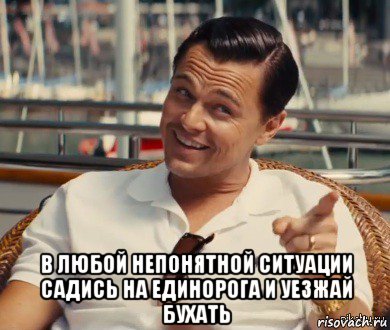 В ЛЮБОЙ НЕПОНЯТНОЙ СИТУАЦИИ САДИСЬ НА ЕДИНОРОГА И УЕЗЖАЙ БУХАТЬ

risovach.ru